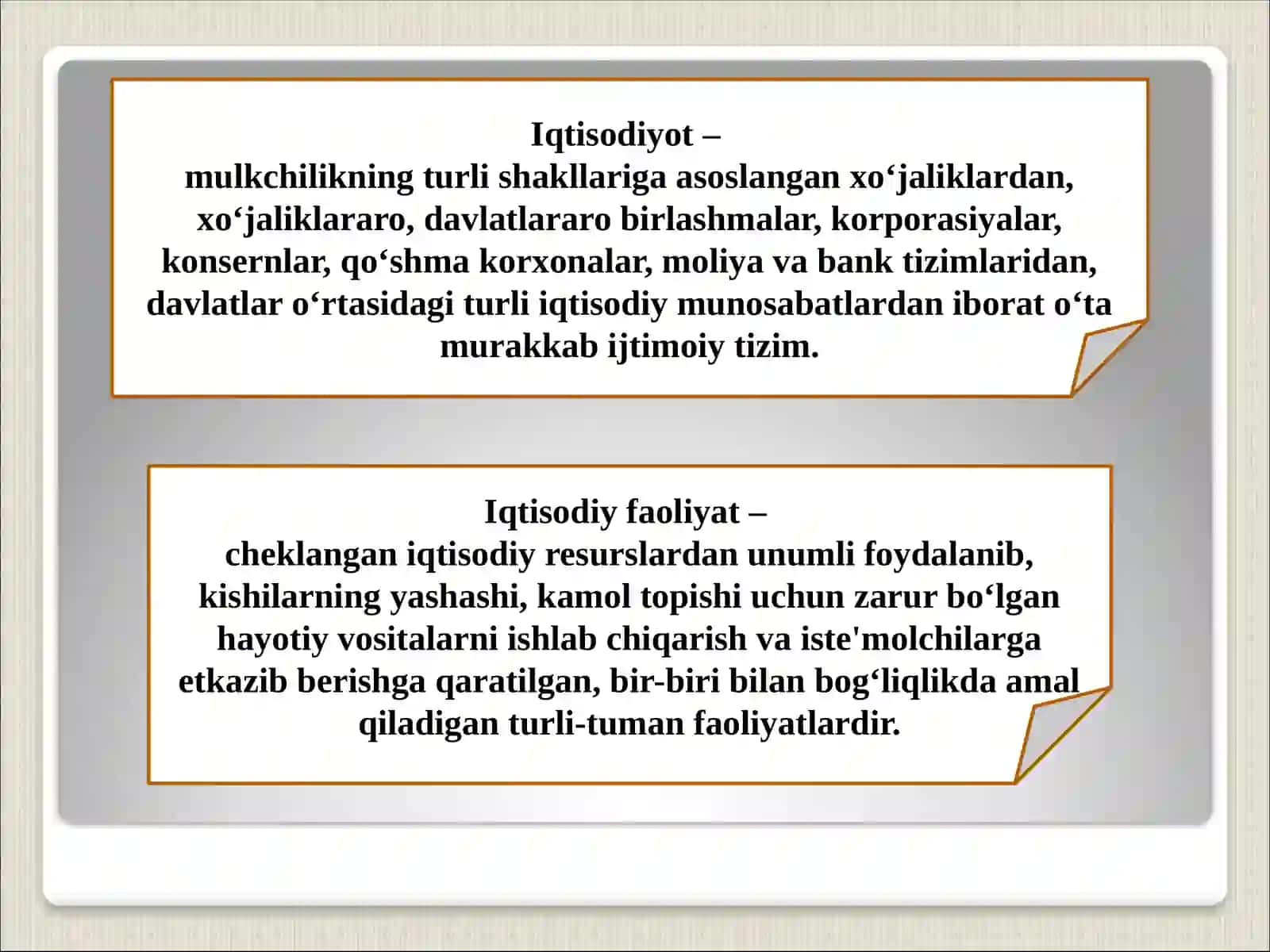 Iqtisodiyot –
mulkchilikning turli shakllariga asoslangan xo‘jaliklardan, xo‘jaliklararo, davlatlararo birlashmalar, korporasiyalar, konsernlar, qo‘shma korxonalar, moliya va bank tizimlaridan, davlatlar o‘rtasidagi turli iqtisodiy munosabatlardan iborat o‘ta murakkab ijtimoiy tizim.

Iqtisodiy faoliyat –
cheklangan iqtisodiy resurslardan unumli foydalanib, kishilarning yashashi, kamol topishi uchun zarur bo‘lgan hayotiy vositalarni ishlab chiqarish va iste'molchilarga etkazib berishga qaratilgan, bir-biri bilan bog‘liqlikda amal qiladigan turli-tuman faoliyatlardir.